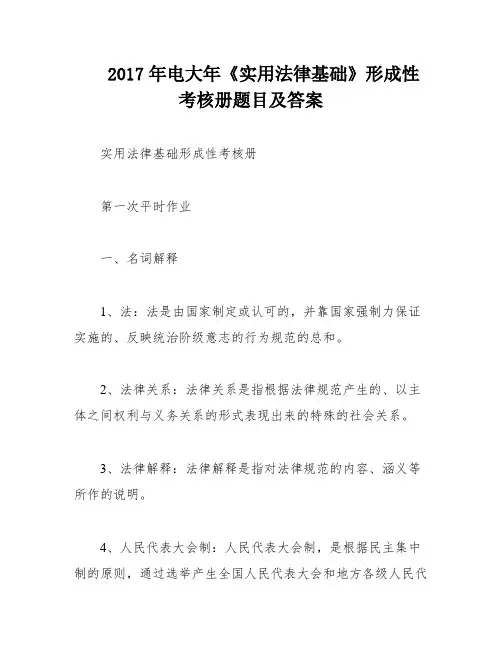 2017 年电大年《实用法律基础》形成性考核册题目及答案

实用法律基础形成性考核册

第一次平时作业

一、名词解释

1、法：法是由国家制定或认可的，并靠国家强制力保证实施的、反映统治阶级意志的行为规范的总和。

2、法律关系：法律关系是指根据法律规范产生的、以主体之间权利与义务关系的形式表现出来的特殊的社会关系。

3、法律解释：法律解释是指对法律规范的内容、涵义等所作的说明。

4、人民代表大会制：人民代表大会制，是根据民主集中制的原则，通过选举产生全国人民代表大会和地方各级人民代